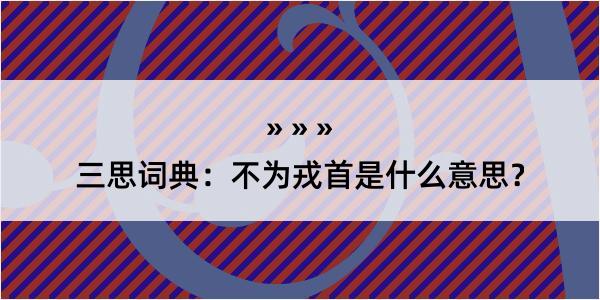 » » »

三思词典：不为戎首是什么意思？